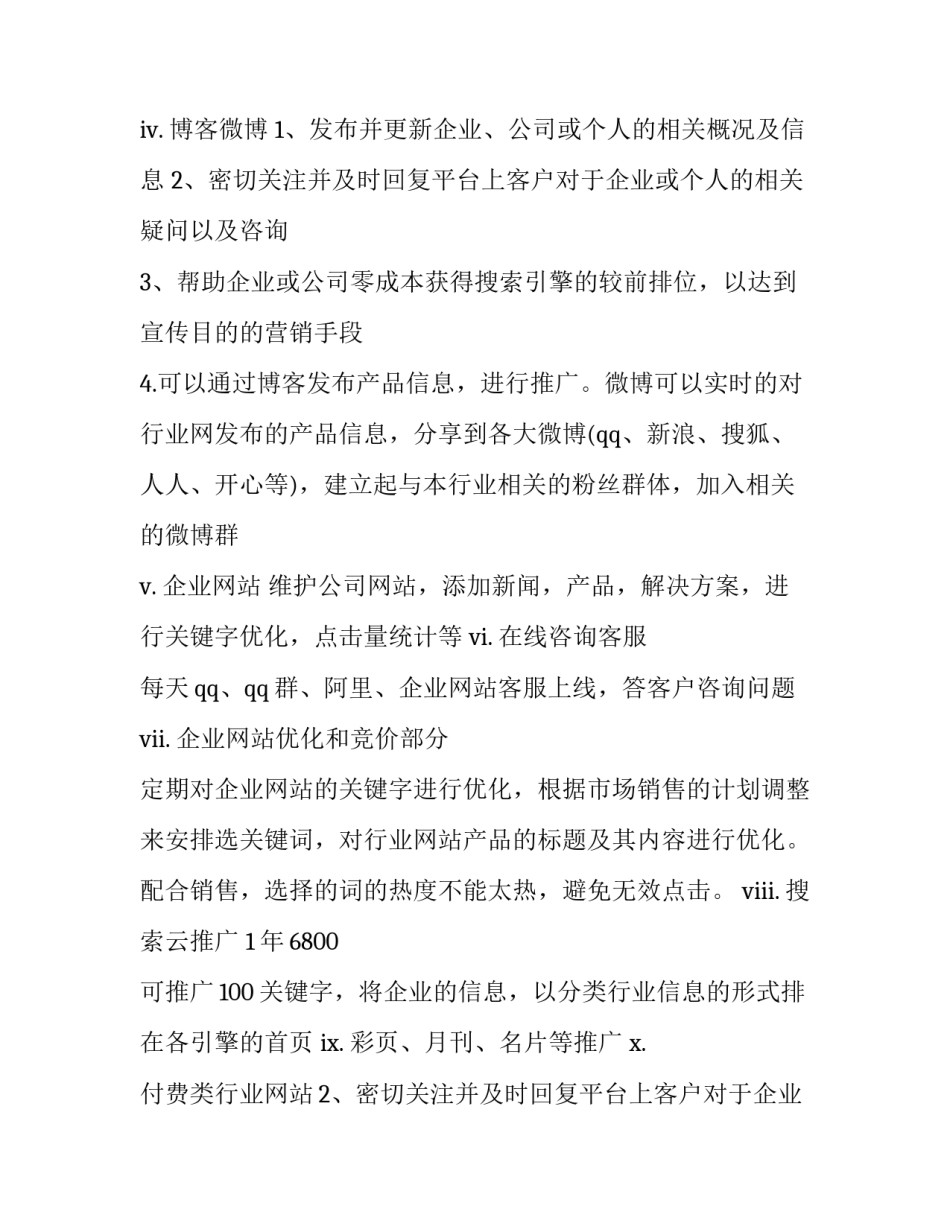 iv. 博客微博 1、发布并更新企业、公司或个人的相关概况及信息 2、密切关注并及时回复平台上客户对于企业或个人的相关疑问以及咨询

3、帮助企业或公司零成本获得搜索引擎的较前排位，以达到宣传目的的营销手段

4.可以通过博客发布产品信息，进行推广。微博可以实时的对行业网发布的产品信息，分享到各大微博(qq、新浪、搜狐、人人、开心等)，建立起与本行业相关的粉丝群体，加入相关的微博群

v. 企业网站 维护公司网站，添加新闻，产品，解决方案，进行关键字优化，点击量统计等 vi. 在线咨询客服

每天 qq、qq 群、阿里、企业网站客服上线，答客户咨询问题

vii. 企业网站优化和竞价部分

定期对企业网站的关键字进行优化，根据市场销售的计划调整来安排选关键词，对行业网站产品的标题及其内容进行优化。配合销售，选择的词的热度不能太热，避免无效点击。 viii. 搜索云推广 1 年 6800

可推广 100 关键字，将企业的信息，以分类行业信息的形式排在各引擎的首页 ix. 彩页、月刊、名片等推广 x.

付费类行业网站 2、密切关注并及时回复平台上客户对于企业